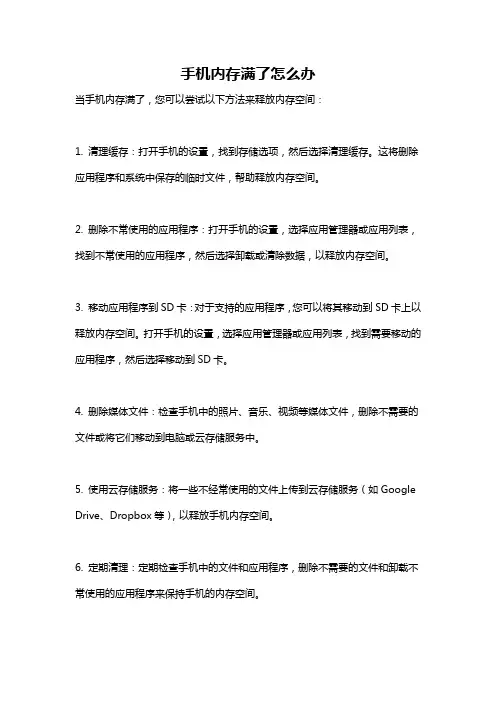 手机内存满了怎么办

当手机内存满了，您可以尝试以下方法来释放内存空间：

1. 清理缓存：打开手机的设置，找到存储选项，然后选择清理缓存。这将删除应用程序和系统中保存的临时文件，帮助释放内存空间。

2. 删除不常使用的应用程序：打开手机的设置，选择应用管理器或应用列表，找到不常使用的应用程序，然后选择卸载或清除数据，以释放内存空间。

3. 移动应用程序到 SD 卡：对于支持的应用程序，您可以将其移动到 SD 卡上以释放内存空间。打开手机的设置，选择应用管理器或应用列表，找到需要移动的应用程序，然后选择移动到 SD 卡。

4. 删除媒体文件：检查手机中的照片、音乐、视频等媒体文件，删除不需要的文件或将它们移动到电脑或云存储服务中。

5. 使用云存储服务：将一些不经常使用的文件上传到云存储服务（如 Google Drive、Dropbox 等），以释放手机内存空间。

6. 定期清理：定期检查手机中的文件和应用程序，删除不需要的文件和卸载不常使用的应用程序来保持手机的内存空间。